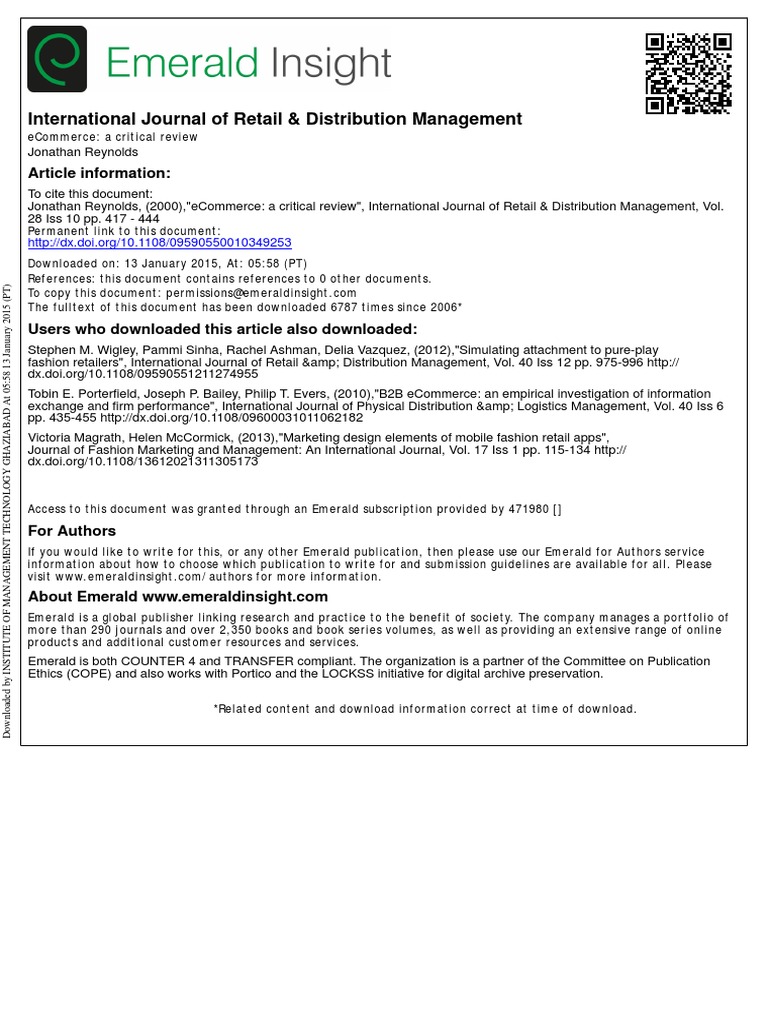 Emerald Insight

International Journal of Retail & Distribution Management
eCommerce: a critical review
Jonathan Reynolds

Article information:
To cite this document:
Jonathan Reynolds, (2000),"eCommerce: a critical review", International Journal of Retail & Distribution Management, Vol. 28 Iss 10 pp. 417 - 444
Permanent link to this document:
http://dx.doi.org/10.1108/09590550010349253

Downloaded on: 13 January 2015, At: 05:58 (PT)
References: this document contains references to 0 other documents.
To copy this document: permissions@emeraldinsight.com
The fulltext of this document has been downloaded 6787 times since 2006*

Users who downloaded this article also downloaded:
Stephen M. Wigley, Pammi Sinha, Rachel Ashman, Delia Vazquez, (2012),"Simulating attachment to pure-play fashion retailers", International Journal of Retail &amp; Distribution Management, Vol. 40 Iss 12 pp. 975-996 http://dx.doi.org/10.1108/09590551211274955

Tobin E. Porterfield, Joseph P. Bailey, Philip T. Evers, (2010),"B2B eCommerce: an empirical investigation of information exchange and firm performance", International Journal of Physical Distribution &amp; Logistics Management, Vol. 40 Iss 6 pp. 435-455 http://dx.doi.org/10.1108/09600031011062182

Victoria Magrath, Helen McCormick, (2013),"Marketing design elements of mobile fashion retail apps", Journal of Fashion Marketing and Management: An International Journal, Vol. 17 Iss 1 pp. 115-134 http://dx.doi.org/10.1108/13612021311305173

Access to this document was granted through an Emerald subscription provided by 471980 []

For Authors
If you would like to write for this, or any other Emerald publication, then please use our Emerald for Authors service information about how to choose which publication to write for and submission guidelines are available for all. Please visit www.emeraldinsight.com/authors for more information.

About Emerald www.emeraldinsight.com
Emerald is a global publisher linking research and practice to the benefit of society. The company manages a portfolio of more than 290 journals and over 2,350 books and book series volumes, as well as providing an extensive range of online products and additional customer resources and services.

Emerald is both COUNTER 4 and TRANSFER compliant. The organization is a partner of the Committee on Publication Ethics (COPE) and also works with Portico and the LOCKSS initiative for digital archive preservation.

*Related content and download information correct at time of download.

Downloaded by INSTITUTE OF MANAGEMENT TECHNOLOGY GHAZIABAD At 05:58 13 January 2015 (PT)